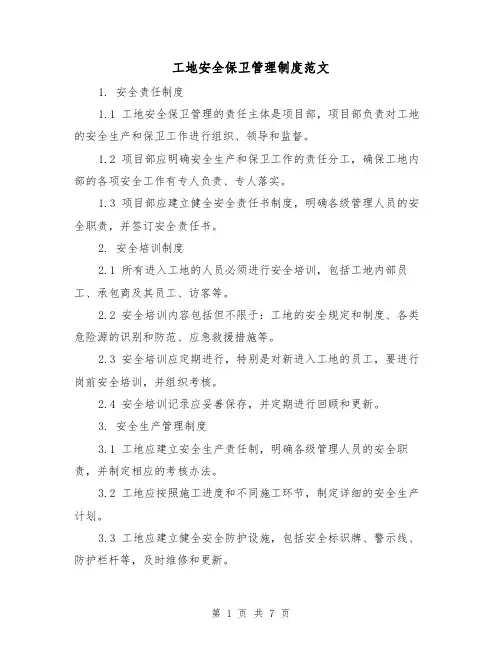 工地安全保卫管理制度范文

1. 安全责任制度

1.1 工地安全保卫管理的责任主体是项目部，项目部负责对工地的安全生产和保卫工作进行组织、领导和监督。

1.2 项目部应明确安全生产和保卫工作的责任分工，确保工地内部的各项安全工作有专人负责、专人落实。

1.3 项目部应建立健全安全责任书制度，明确各级管理人员的安全职责，并签订安全责任书。

2. 安全培训制度

2.1 所有进入工地的人员必须进行安全培训，包括工地内部员工、承包商及其员工、访客等。

2.2 安全培训内容包括但不限于：工地的安全规定和制度、各类危险源的识别和防范、应急救援措施等。

2.3 安全培训应定期进行，特别是对新进入工地的员工，要进行岗前安全培训，并组织考核。

2.4 安全培训记录应妥善保存，并定期进行回顾和更新。

3. 安全生产管理制度

3.1 工地应建立安全生产责任制，明确各级管理人员的安全职责，并制定相应的考核办法。

3.2 工地应按照施工进度和不同施工环节，制定详细的安全生产计划。

3.3 工地应建立健全安全防护设施，包括安全标识牌、警示线、防护栏杆等，及时维修和更新。

第 1 页 共 7 页